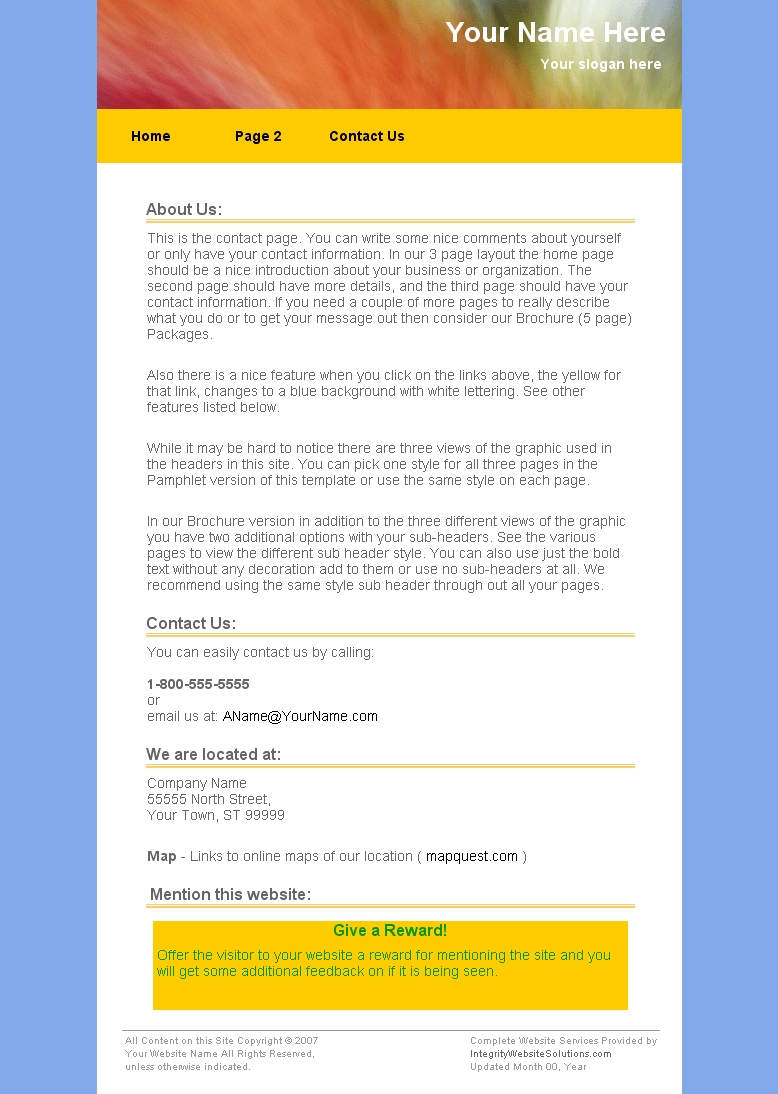 Your Name Here
Your slogan here

Home
Page 2
Contact Us

About Us:

This is the contact page. You can write some nice comments about yourself or only have your contact information. In our 3 page layout the home page should be a nice introduction about your business or organization. The second page should have more details, and the third page should have your contact information. If you need a couple of more pages to really describe what you do or to get your message out then consider our Brochure (5 page) Packages.

Also there is a nice feature when you click on the links above, the yellow for that link, changes to a blue background with white lettering. See other features listed below.

While it may be hard to notice there are three views of the graphic used in the headers in this site. You can pick one style for all three pages in the Pamphlet version of this template or use the same style on each page.

In our Brochure version in addition to the three different views of the graphic you have two additional options with your sub-headers. See the various pages to view the different sub header style. You can also use just the bold text without any decoration add to them or use no sub-headers at all. We recommend using the same style sub header through out all your pages.

Contact Us:

You can easily contact us by calling:

1-800-555-5555
or
email us at: AName@YourName.com

We are located at:

Company Name
55555 North Street,
Your Town, ST 99999

Map - Links to online maps of our location ( mapquest.com )

Mention this website:

Give a Reward!

Offer the visitor to your website a reward for mentioning the site and you will get some additional feedback on if it is being seen.

All Content on this Site Copyright © 2007
Your Website Name All Rights Reserved,
unless otherwise indicated.

Complete Website Services Provided by
IntegrityWebsiteSolutions.com
Updated Month 00, Year